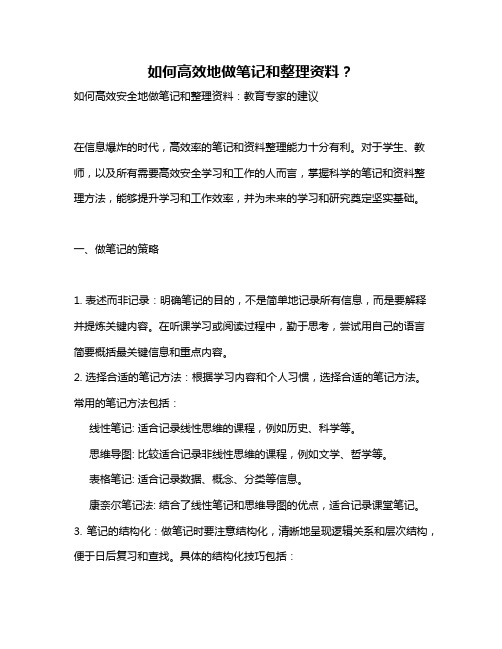 如何高效地做笔记和整理资料？

如何高效安全地做笔记和整理资料：教育专家的建议

在信息爆炸的时代，高效率的笔记和资料整理能力十分有利。对于学生、教师，以及所有需要高效安全学习和工作的人而言，掌握科学的笔记和资料整理方法，能够提升学习和工作效率，并为未来的学习和研究奠定坚实基础。

一、做笔记的策略

1. 表述而非记录：明确笔记的目的，不是简单地记录所有信息，而是要解释并提炼关键内容。在听课学习或阅读过程中，勤于思考，尝试用自己的语言简要概括最关键信息和重点内容。

2. 选择合适的笔记方法：根据学习内容和个人习惯，选择合适的笔记方法。常用的笔记方法包括：

线性笔记: 适合记录线性思维的课程，例如历史、科学等。

思维导图: 比较适合记录非线性思维的课程，例如文学、哲学等。

表格笔记: 适合记录数据、概念、分类等信息。

康奈尔笔记法: 结合了线性笔记和思维导图的优点，适合记录课堂笔记。

3. 笔记的结构化：做笔记时要注意结构化，清晰地呈现逻辑关系和层次结构，便于日后复习和查找。具体的结构化技巧包括：